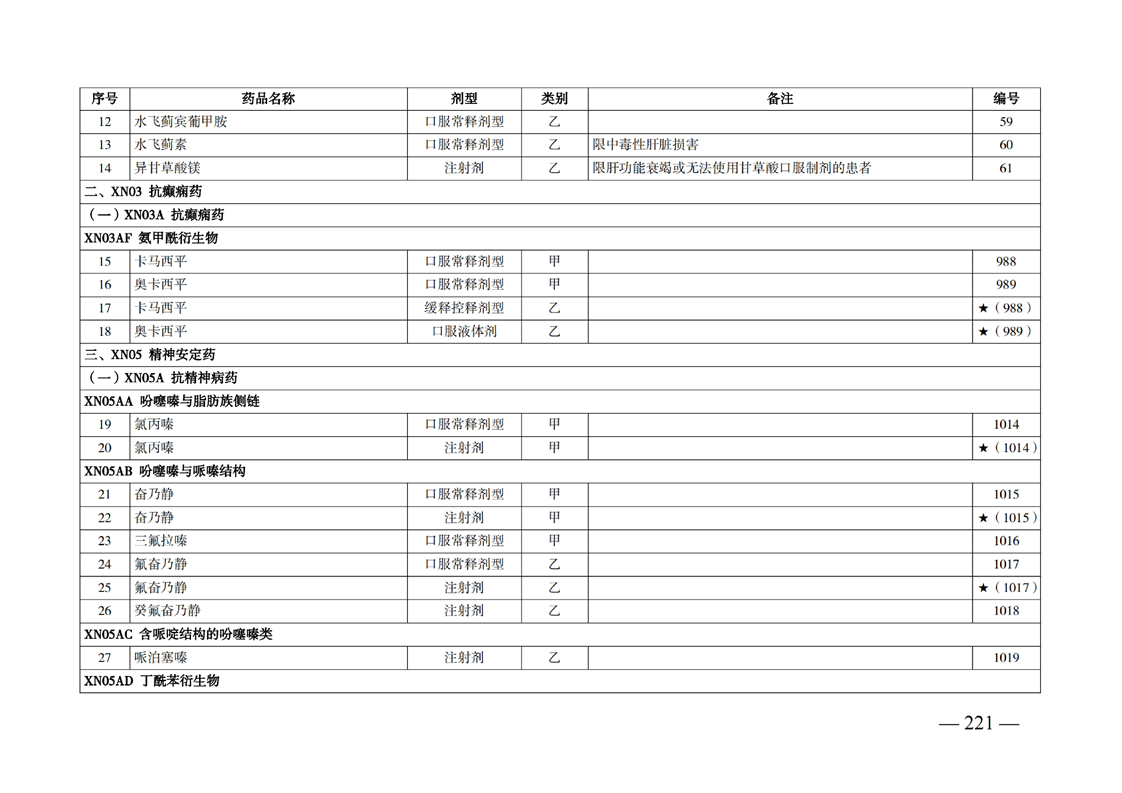 | 序号 | 药品名称 | 剂型 | 类别 | 备注 | 编号 |
|---|---|---|---|---|---|
| 12 | 水飞蓟宾葡甲胺 | 口服常释剂型 | 乙 | | 59 |
| 13 | 水飞蓟素 | 口服常释剂型 | 乙 | 限中毒性肝脏损害 | 60 |
| 14 | 异甘草酸镁 | 注射剂 | 乙 | 限肝功能衰竭或无法使用甘草酸口服制剂的患者 | 61 |
| 二、XN03 抗癫痫药 | | | | | |
| （一）XN03A 抗癫痫药 | | | | | |
| XN03AF 氮甲酰衍生物 | | | | | |
| 15 | 卡马西平 | 口服常释剂型 | 甲 | | 988 |
| 16 | 奥卡西平 | 口服常释剂型 | 甲 | | 989 |
| 17 | 卡马西平 | 缓释控释剂型 | 乙 | | ★（988） |
| 18 | 奥卡西平 | 口服液体剂 | 乙 | | ★（989） |
| 三、XN05 精神安定药 | | | | | |
| （一）XN05A 抗精神病药 | | | | | |
| XN05AA 吩噻嗪与脂肪族侧链 | | | | | |
| 19 | 氯丙嗪 | 口服常释剂型 | 甲 | | 1014 |
| 20 | 氯丙嗪 | 注射剂 | 甲 | | ★（1014） |
| XN05AB 吩噻嗪与哌嗪结构 | | | | | |
| 21 | 奋乃静 | 口服常释剂型 | 甲 | | 1015 |
| 22 | 奋乃静 | 注射剂 | 甲 | | ★（1015） |
| 23 | 三氟拉嗪 | 口服常释剂型 | 甲 | | 1016 |
| 24 | 氟奋乃静 | 口服常释剂型 | 乙 | | 1017 |
| 25 | 氟奋乃静 | 注射剂 | 乙 | | ★（1017） |
| 26 | 癸氟奋乃静 | 注射剂 | 乙 | | 1018 |
| XN05AC 含哌啶结构的吩噻嗪类 | | | | | |
| 27 | 哌泊塞嗪 | 注射剂 | 乙 | | 1019 |
| XN05AD 丁酰苯衍生物 | | | | | |

— 221 —